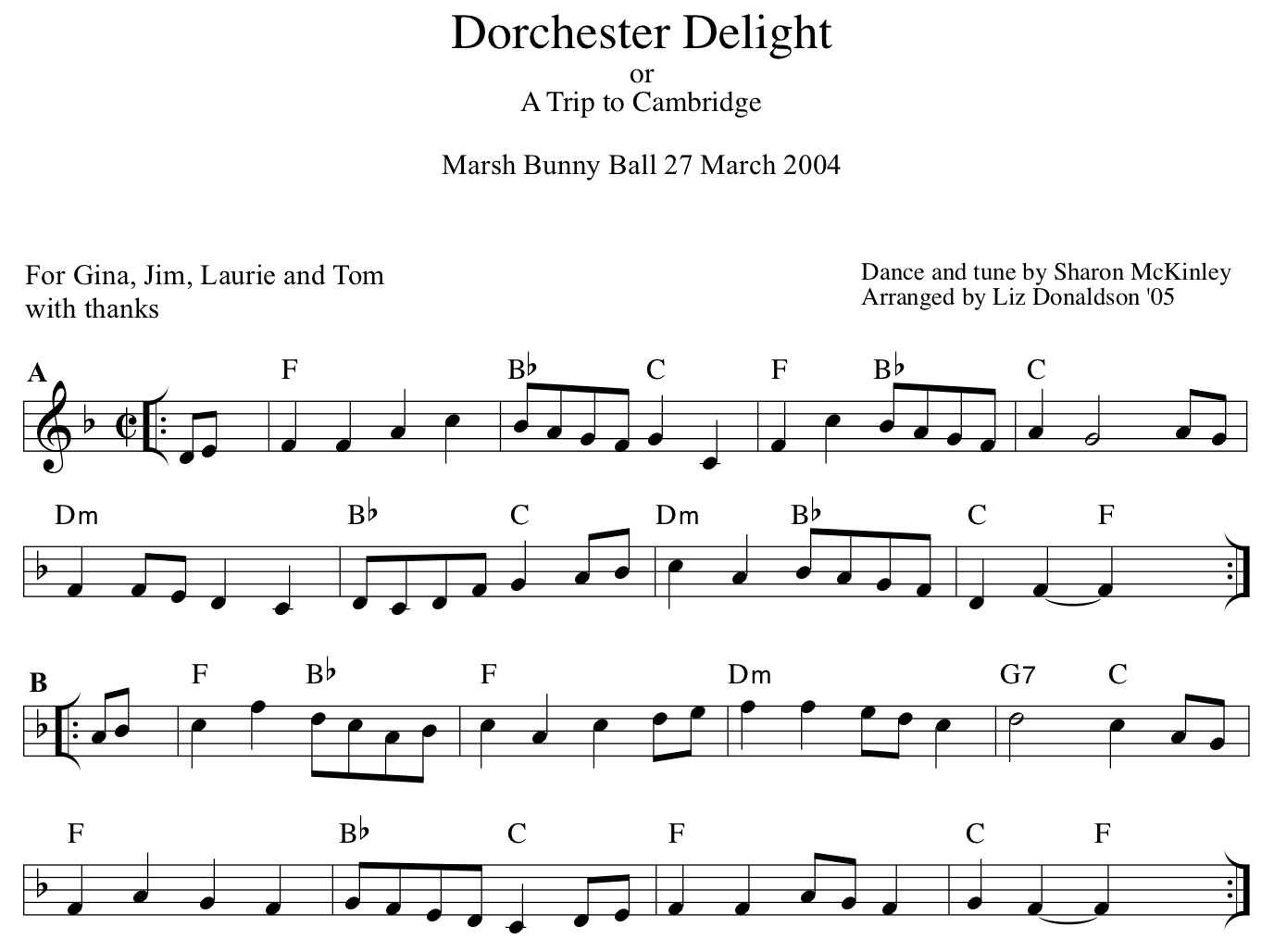 Dorchester Delight
or
A Trip to Cambridge

Marsh Bunny Ball 27 March 2004

For Gina, Jim, Laurie and Tom
with thanks

Dance and tune by Sharon McKinley
Arranged by Liz Donaldson '05

A

F B♭ C F B♭ C

Dm B♭ C Dm B♭ C F

B

F B♭ F Dm G7 C

F B♭ C F C F